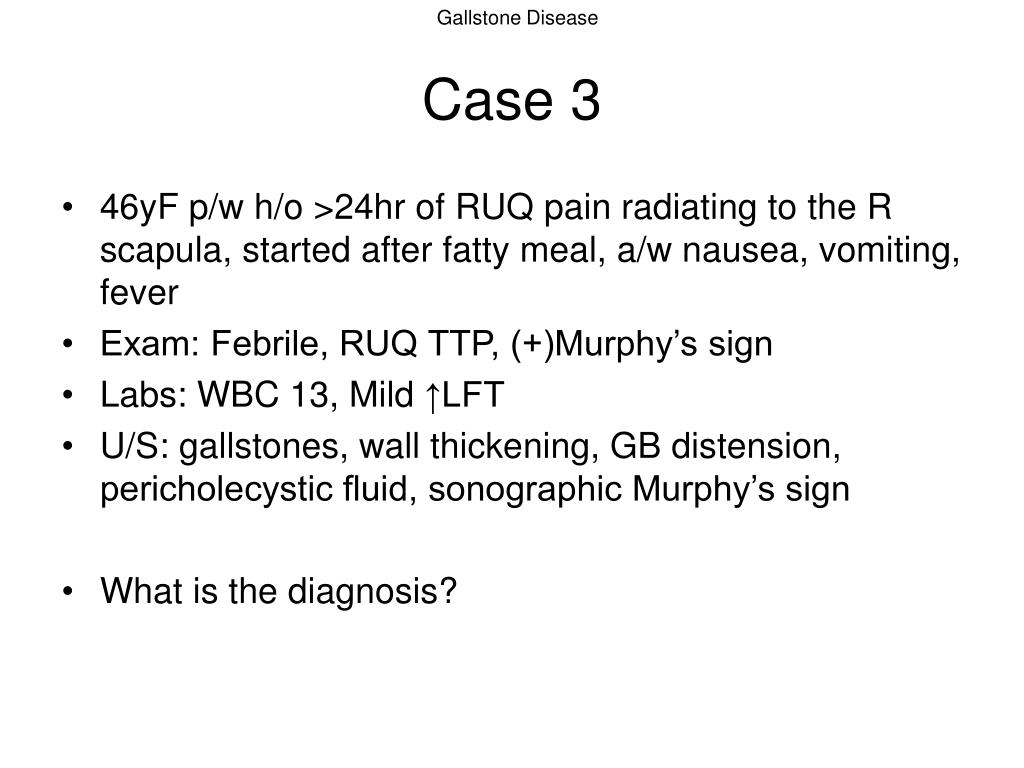 Gallstone Disease

Case 3

• 46yF p/w h/o >24hr of RUQ pain radiating to the R scapula, started after fatty meal, a/w nausea, vomiting, fever
• Exam: Febrile, RUQ TTP, (+)Murphy's sign
• Labs: WBC 13, Mild ↑LFT
• U/S: gallstones, wall thickening, GB distension, pericholecystic fluid, sonographic Murphy's sign

• What is the diagnosis?